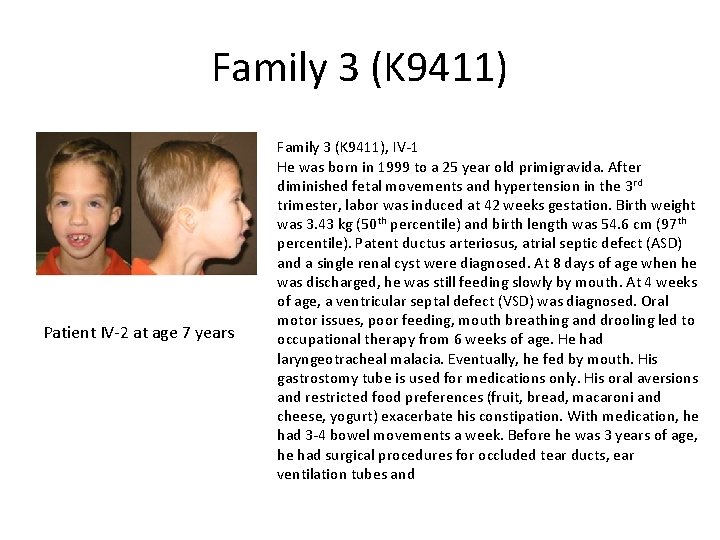 Family 3 (K9411)

Patient IV-2 at age 7 years

Family 3 (K9411), IV-1
He was born in 1999 to a 25 year old primigravida. After diminished fetal movements and hypertension in the 3$^{rd}$ trimester, labor was induced at 42 weeks gestation. Birth weight was 3.43 kg (50$^{th}$ percentile) and birth length was 54.6 cm (97$^{th}$ percentile). Patent ductus arteriosus, atrial septic defect (ASD) and a single renal cyst were diagnosed. At 8 days of age when he was discharged, he was still feeding slowly by mouth. At 4 weeks of age, a ventricular septal defect (VSD) was diagnosed. Oral motor issues, poor feeding, mouth breathing and drooling led to occupational therapy from 6 weeks of age. He had laryngeotracheal malacia. Eventually, he fed by mouth. His gastrostomy tube is used for medications only. His oral aversions and restricted food preferences (fruit, bread, macaroni and cheese, yogurt) exacerbate his constipation. With medication, he had 3-4 bowel movements a week. Before he was 3 years of age, he had surgical procedures for occluded tear ducts, ear ventilation tubes and